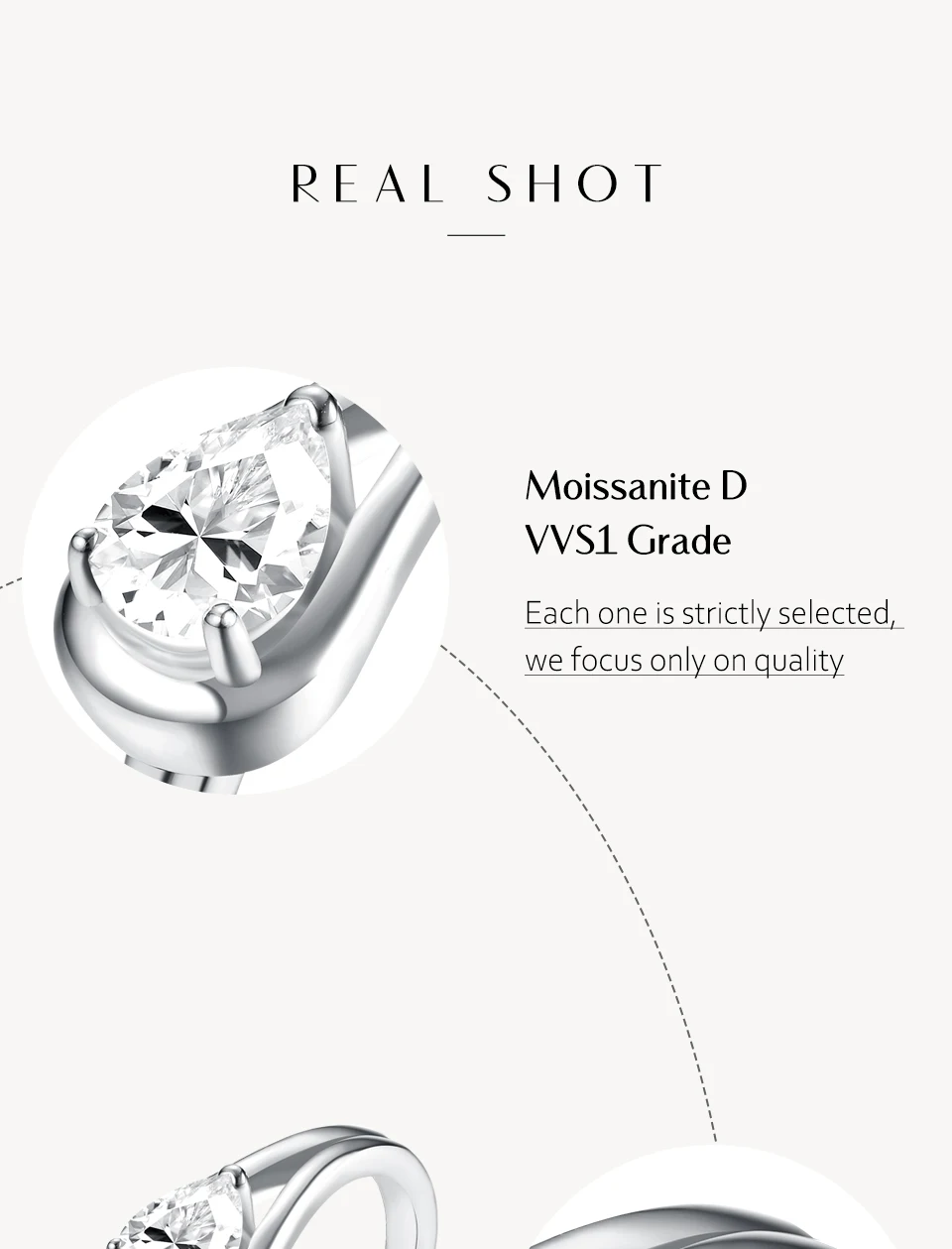 REAL SHOT

Moissanite D
VVS1 Grade

Each one is strictly selected, we focus only on quality